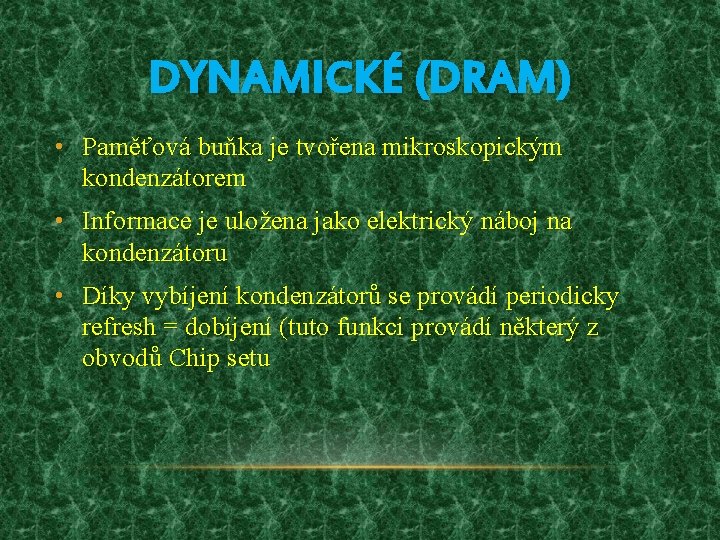 DYNAMICKÉ (DRAM)

• Paměťová buňka je tvořena mikroskopickým kondenzátorem

• Informace je uložena jako elektrický náboj na kondenzátoru

• Díky vybíjení kondenzátorů se provádí periodicky refresh = dobíjení (tuto funkci provádí některý z obvodů Chip setu